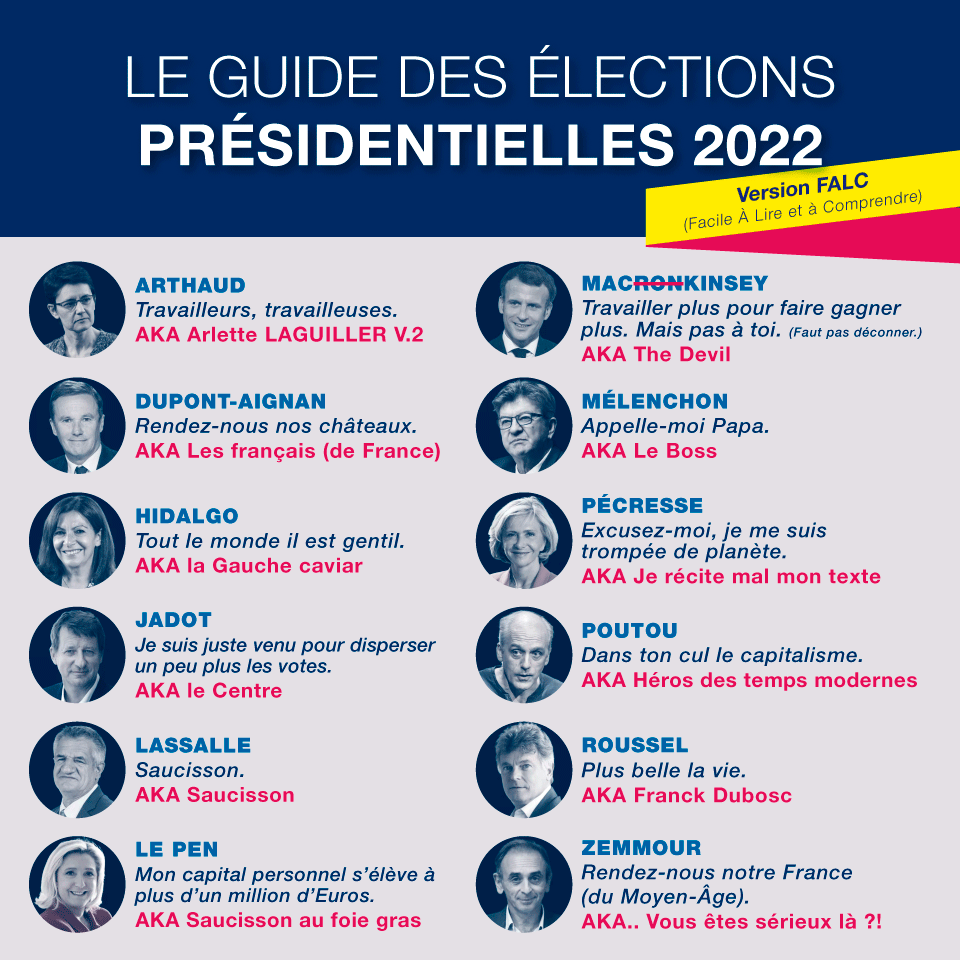 LE GUIDE DES ÉLECTIONS
PRÉSIDENTIELLES 2022

Version FALC
(Facile À Lire et à Comprendre)

ARTHAUD
Travailleurs, travailleuses.
AKA Arlette LAGUILLER V.2

DUPONT-AIGNAN
Rendez-nous nos châteaux.
AKA Les français (de France)

HIDALGO
Tout le monde il est gentil.
AKA la Gauche caviar

JADOT
Je suis juste venu pour disperser un peu plus les votes.
AKA le Centre

LASSALLE
Saucisson.
AKA Saucisson

LE PEN
Mon capital personnel s'élève à plus d'un million d'Euros.
AKA Saucisson au foie gras

MACRONKINSEY
Travailler plus pour faire gagner plus. Mais pas à toi. (Faut pas déconner.)
AKA The Devil

MÉLENCHON
Appelle-moi Papa.
AKA Le Boss

PÉCRESSE
Excusez-moi, je me suis trompée de planète.
AKA Je récite mal mon texte

POUTOU
Dans ton cul le capitalisme.
AKA Héros des temps modernes

ROUSSEL
Plus belle la vie.
AKA Franck Dubosc

ZEMMOUR
Rendez-nous notre France (du Moyen-Âge).
AKA.. Vous êtes sérieux là ?!